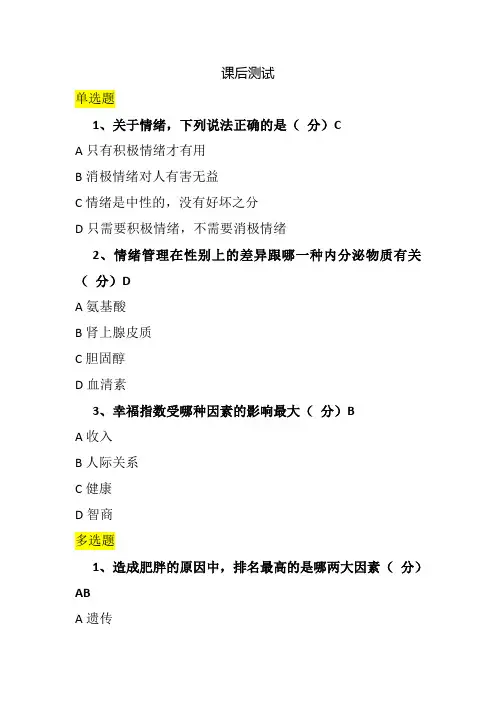 课后测试

单选题

1、关于情绪，下列说法正确的是（ 分）C

A 只有积极情绪才有用

B 消极情绪对人有害无益

C 情绪是中性的，没有好坏之分

D 只需要积极情绪，不需要消极情绪

2、情绪管理在性别上的差异跟哪一种内分泌物质有关（ 分）D

A 氨基酸

B 肾上腺皮质

C 胆固醇

D 血清素

3、幸福指数受哪种因素的影响最大（ 分）B

A 收入

B 人际关系

C 健康

D 智商

多选题

1、造成肥胖的原因中，排名最高的是哪两大因素（ 分）AB

A 遗传